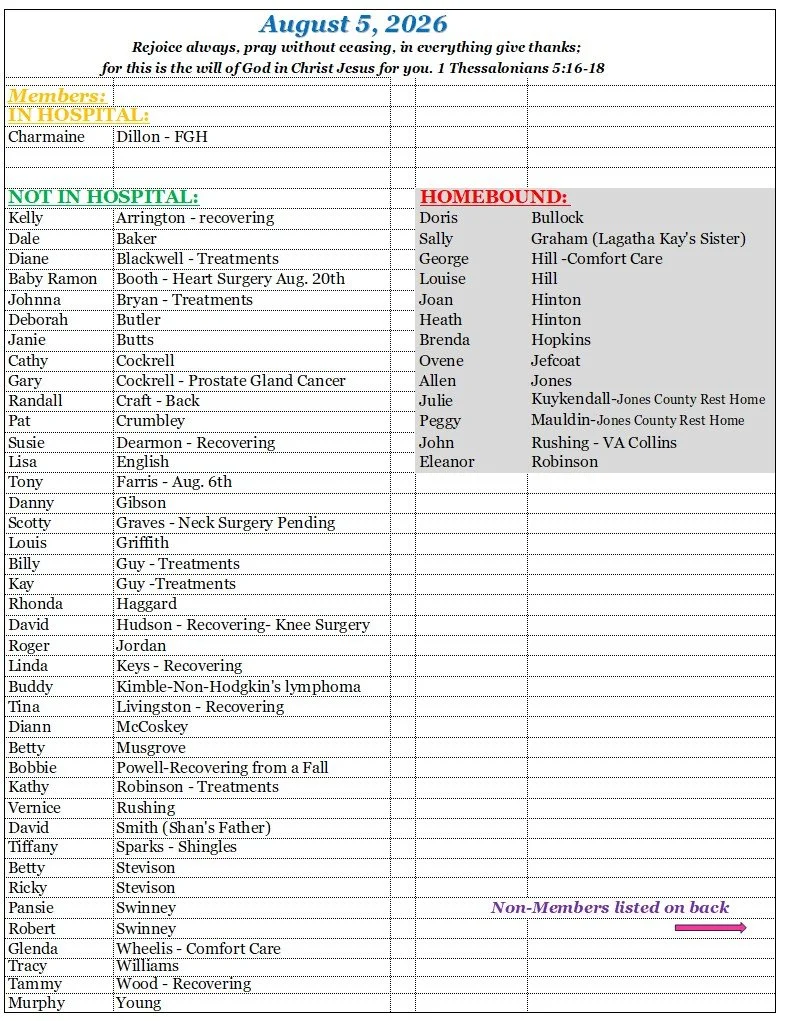 August 5, 2026
Rejoice always, pray without ceasing, in everything give thanks; for this is the will of God in Christ Jesus for you. 1 Thessalonians 5:16-18

Members:
IN HOSPITAL:

| | |
|---|---|
| Charmaine | Dillon - FGH |

NOT IN HOSPITAL:

| | |
|---|---|
| Kelly | Arrington - recovering |
| Dale | Baker |
| Diane | Blackwell - Treatments |
| Baby Ramon | Booth - Heart Surgery Aug. 20th |
| Johnna | Bryan - Treatments |
| Deborah | Butler |
| Janie | Butts |
| Cathy | Cockrell |
| Gary | Cockrell - Prostate Gland Cancer |
| Randall | Craft - Back |
| Pat | Crumbley |
| Susie | Dearmon - Recovering |
| Lisa | English |
| Tony | Farris - Aug. 6th |
| Danny | Gibson |
| Scotty | Graves - Neck Surgery Pending |
| Louis | Griffith |
| Billy | Guy - Treatments |
| Kay | Guy -Treatments |
| Rhonda | Haggard |
| David | Hudson - Recovering- Knee Surgery |
| Roger | Jordan |
| Linda | Keys - Recovering |
| Buddy | Kimble-Non-Hodgkin's lymphoma |
| Tina | Livingston - Recovering |
| Diann | McCoskey |
| Betty | Musgrove |
| Bobbie | Powell-Recovering from a Fall |
| Kathy | Robinson - Treatments |
| Vernice | Rushing |
| David | Smith (Shan's Father) |
| Tiffany | Sparks - Shingles |
| Betty | Stevison |
| Ricky | Stevison |
| Pansie | Swinney |
| Robert | Swinney |
| Glenda | Wheelis - Comfort Care |
| Tracy | Williams |
| Tammy | Wood - Recovering |
| Murphy | Young |

HOMEBOUND:

| | |
|---|---|
| Doris | Bullock |
| Sally | Graham (Lagatha Kay's Sister) |
| George | Hill -Comfort Care |
| Louise | Hill |
| Joan | Hinton |
| Heath | Hinton |
| Brenda | Hopkins |
| Ovene | Jefcoat |
| Allen | Jones |
| Julie | Kuykendall-Jones County Rest Home |
| Peggy | Mauldin-Jones County Rest Home |
| John | Rushing - VA Collins |
| Eleanor | Robinson |

Non-Members listed on back